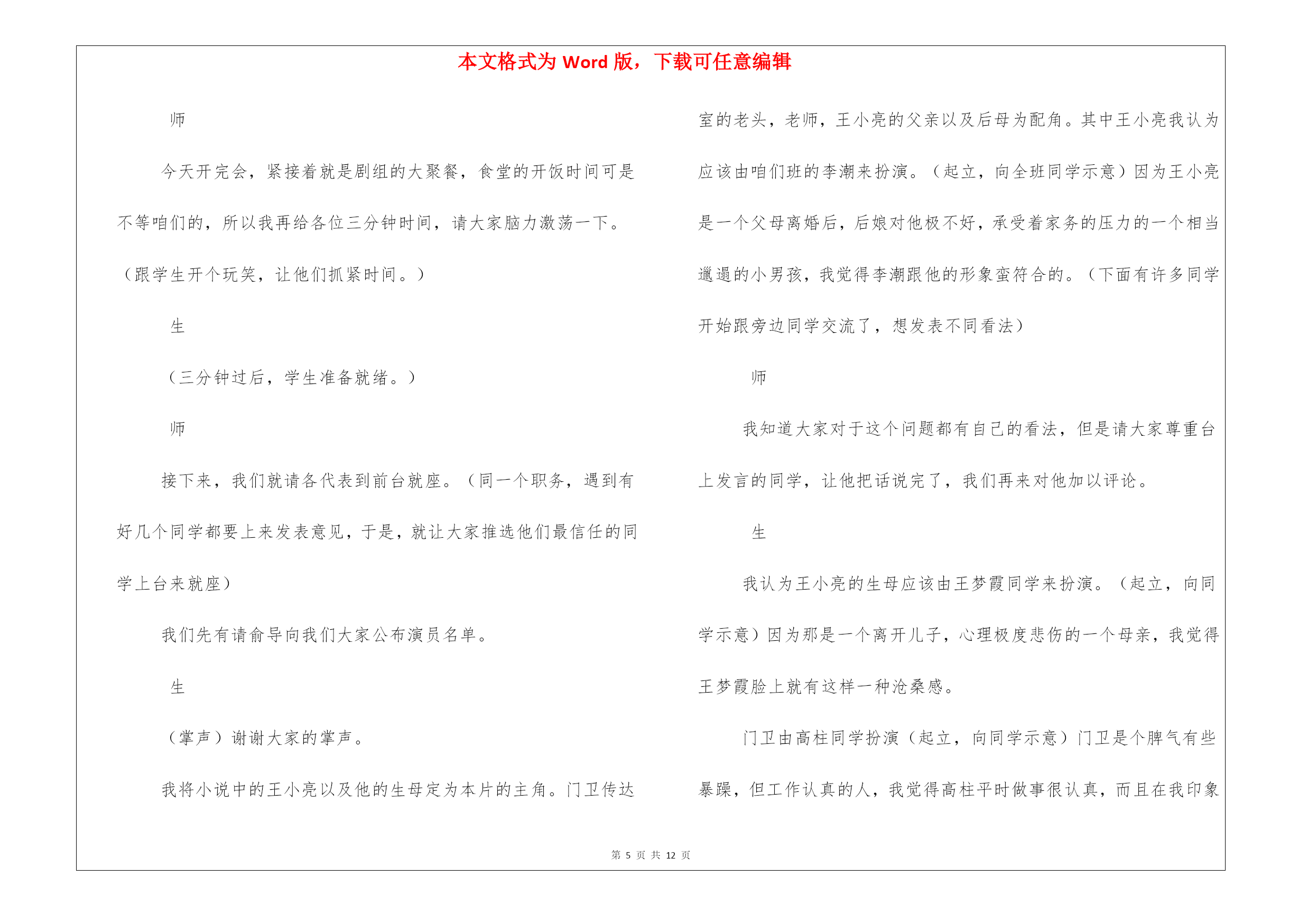 本文格式为 Word 版，下载可任意编辑

师

今天开完会，紧接着就是剧组的大聚餐，食堂的开饭时间可是不等咱们的，所以我再给各位三分钟时间，请大家脑力激荡一下。（跟学生开个玩笑，让他们抓紧时间。）

生

（三分钟过后，学生准备就绪。）

师

接下来，我们就请各代表到前台就座。（同一个职务，遇到有好几个同学都要上来发表意见，于是，就让大家推选他们最信任的同学上台来就座）

我们先有请俞导向我们大家公布演员名单。

生

（掌声）谢谢大家的掌声。

我将小说中的王小亮以及他的生母定为本片的主角。门卫传达室的老头，老师，王小亮的父亲以及后母为配角。其中王小亮我认为应该由咱们班的李潮来扮演。（起立，向全班同学示意）因为王小亮是一个父母离婚后，后娘对他极不好，承受着家务的压力的一个相当邋遢的小男孩，我觉得李潮跟他的形象蛮符合的。（下面有许多同学开始跟旁边同学交流了，想发表不同看法）

师

我知道大家对于这个问题都有自己的看法，但是请大家尊重台上发言的同学，让他把话说完了，我们再来对他加以评论。

生

我认为王小亮的生母应该由王梦霞同学来扮演。（起立，向同学示意）因为那是一个离开儿子，心理极度悲伤的一个母亲，我觉得王梦霞脸上就有这样一种沧桑感。

门卫由高柱同学扮演（起立，向同学示意）门卫是个脾气有些暴躁，但工作认真的人，我觉得高柱平时做事很认真，而且在我印象

第 5 页 共 12 页